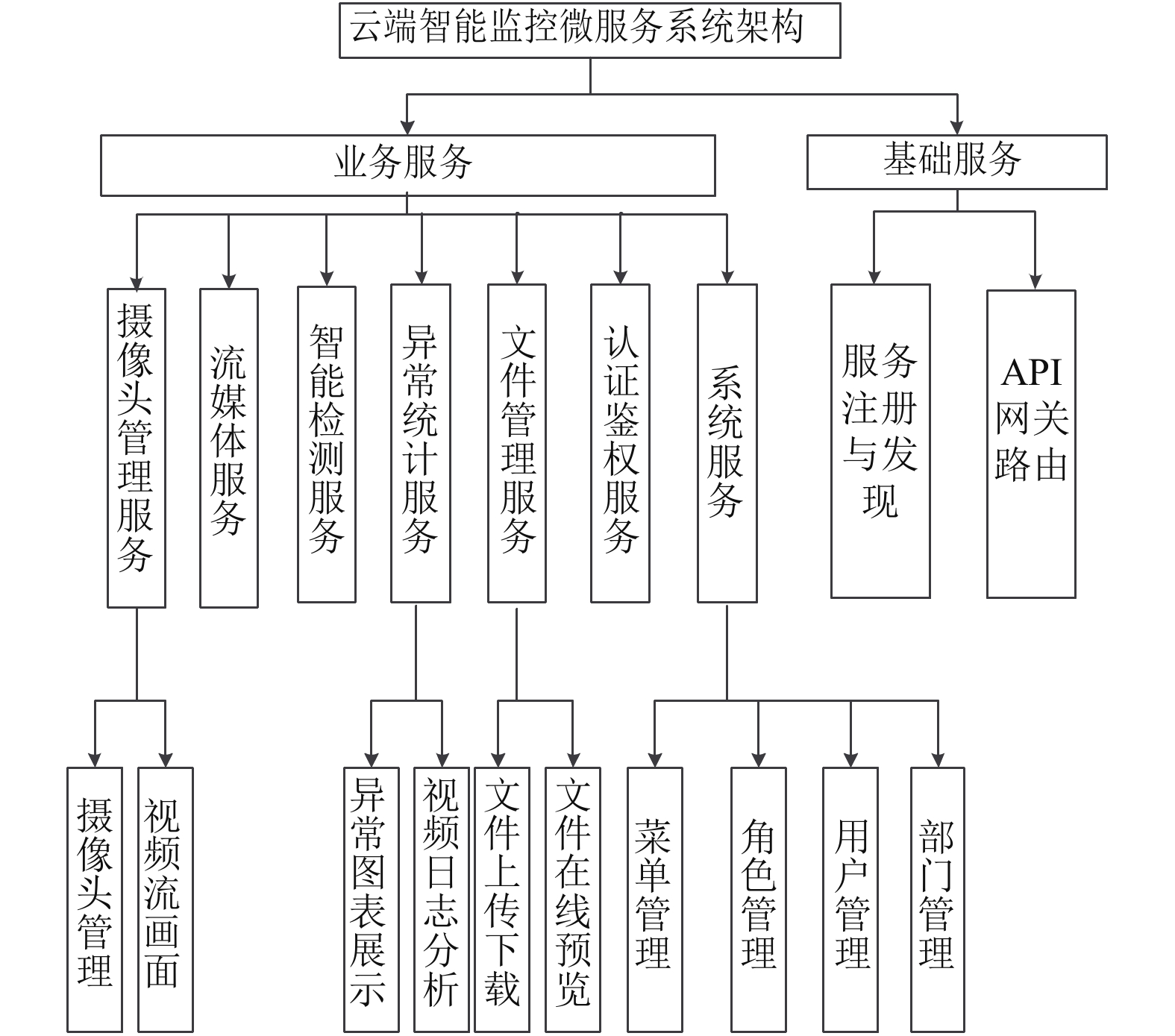 云端智能监控微服务系统架构

业务服务

基础服务

摄像头管理服务

流媒体服务

智能检测服务

异常统计服务

文件管理服务

认证鉴权服务

系统服务

服务注册与发现

API网关路由

摄像头管理

视频流画面

异常图表展示

视频日志分析

文件上传下载

文件在线预览

菜单管理

角色管理

用户管理

部门管理